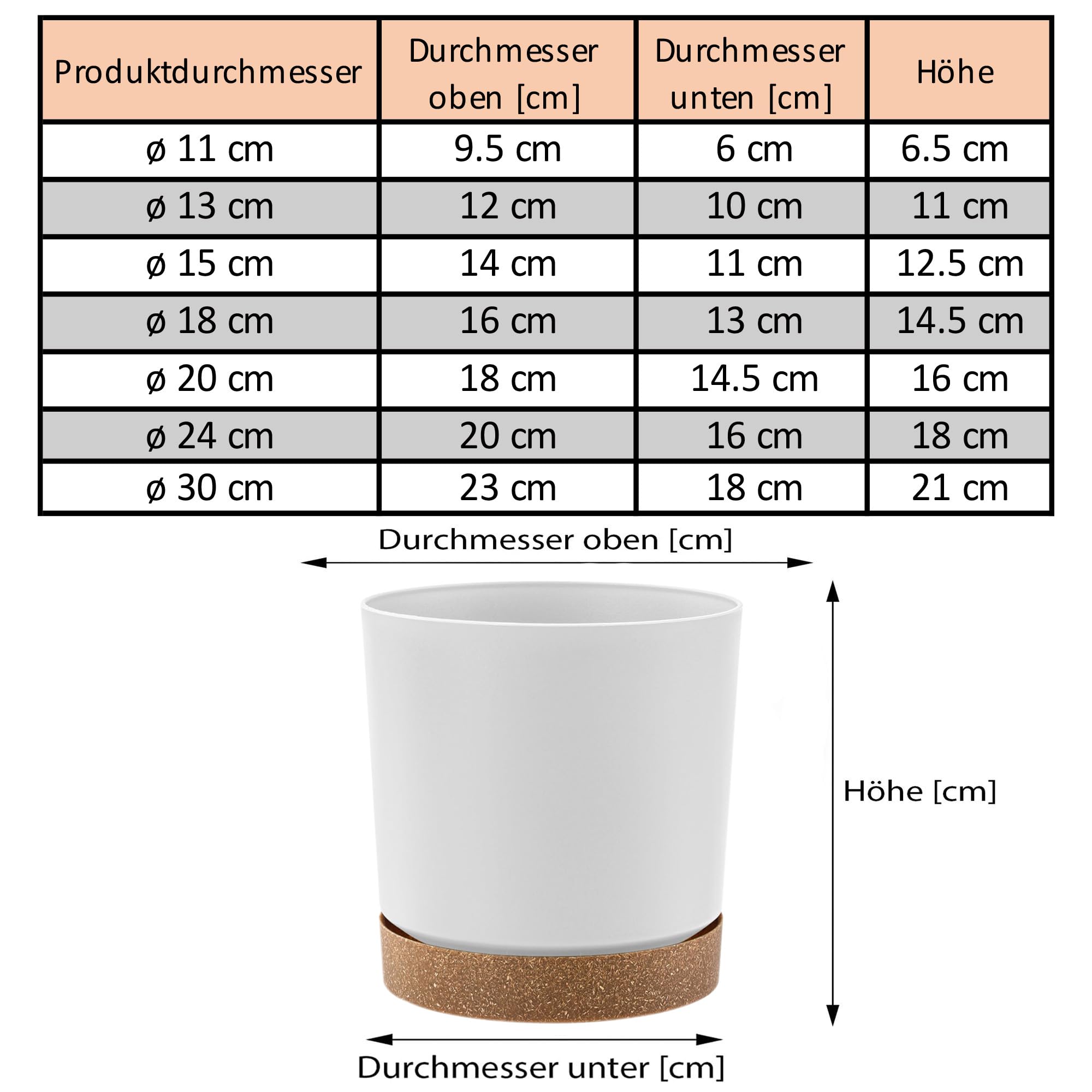 | Produktdurchmesser | Durchmesser oben [cm] | Durchmesser unten [cm] | Höhe |
|---|---|---|---|
| ø 11 cm | 9.5 cm | 6 cm | 6.5 cm |
| ø 13 cm | 12 cm | 10 cm | 11 cm |
| ø 15 cm | 14 cm | 11 cm | 12.5 cm |
| ø 18 cm | 16 cm | 13 cm | 14.5 cm |
| ø 20 cm | 18 cm | 14.5 cm | 16 cm |
| ø 24 cm | 20 cm | 16 cm | 18 cm |
| ø 30 cm | 23 cm | 18 cm | 21 cm |

Durchmesser oben [cm]

Höhe [cm]

Durchmesser unter [cm]